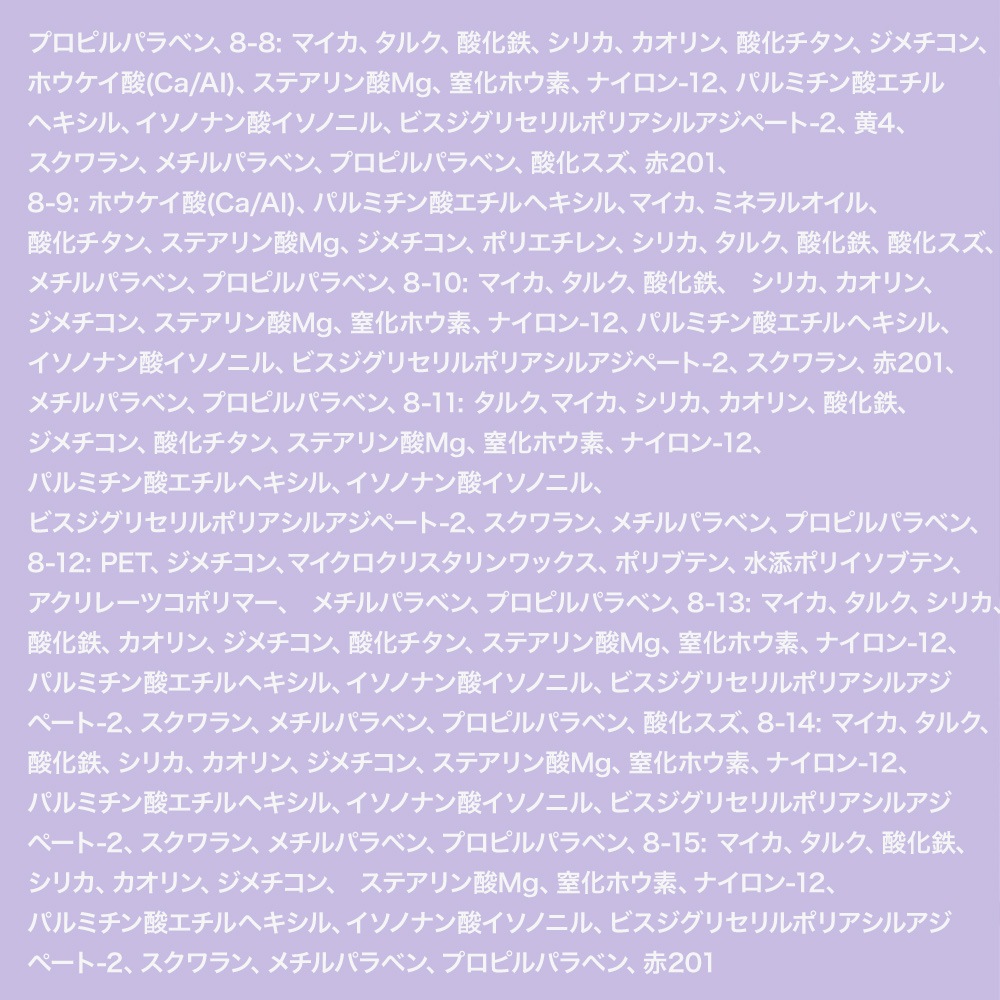 プロピルパラベン、8-8: マイカ、タルク、酸化鉄、シリカ、カオリン、酸化チタン、ジメチコン、ホウケイ酸(Ca/Al)、ステアリン酸Mg、窒化ホウ素、ナイロン-12、パルミチン酸エチルヘキシル、イソノナン酸イソノニル、ビスジグリセリルポリアシルアジペート-2、黄4、スクワラン、メチルパラベン、プロピルパラベン、酸化スズ、赤201、8-9: ホウケイ酸(Ca/Al)、パルミチン酸エチルヘキシル、マイカ、ミネラルオイル、酸化チタン、ステアリン酸Mg、ジメチコン、ポリエチレン、シリカ、タルク、酸化鉄、酸化スズ、メチルパラベン、プロピルパラベン、8-10: マイカ、タルク、酸化鉄、 シリカ、カオリン、ジメチコン、ステアリン酸Mg、窒化ホウ素、ナイロン-12、パルミチン酸エチルヘキシル、イソノナン酸イソノニル、ビスジグリセリルポリアシルアジペート-2、スクワラン、赤201、メチルパラベン、プロピルパラベン、8-11: タルク、マイカ、シリカ、カオリン、酸化鉄、ジメチコン、酸化チタン、ステアリン酸Mg、窒化ホウ素、ナイロン-12、パルミチン酸エチルヘキシル、イソノナン酸イソノニル、ビスジグリセリルポリアシルアジペート-2、スクワラン、メチルパラベン、プロピルパラベン、8-12: PET、ジメチコン、マイクロクリスタリンワックス、ポリブテン、水添ポリイソブテン、アクリレーツコポリマー、 メチルパラベン、プロピルパラベン、8-13: マイカ、タルク、シリカ、酸化鉄、カオリン、ジメチコン、酸化チタン、ステアリン酸Mg、窒化ホウ素、ナイロン-12、パルミチン酸エチルヘキシル、イソノナン酸イソノニル、ビスジグリセリルポリアシルアジペート-2、スクワラン、メチルパラベン、プロピルパラベン、酸化スズ、8-14: マイカ、タルク、酸化鉄、シリカ、カオリン、ジメチコン、ステアリン酸Mg、窒化ホウ素、ナイロン-12、パルミチン酸エチルヘキシル、イソノナン酸イソノニル、ビスジグリセリルポリアシルアジペート-2、スクワラン、メチルパラベン、プロピルパラベン、8-15: マイカ、タルク、酸化鉄、シリカ、カオリン、ジメチコン、 ステアリン酸Mg、窒化ホウ素、ナイロン-12、パルミチン酸エチルヘキシル、イソノナン酸イソノニル、ビスジグリセリルポリアシルアジペート-2、スクワラン、メチルパラベン、プロピルパラベン、赤201